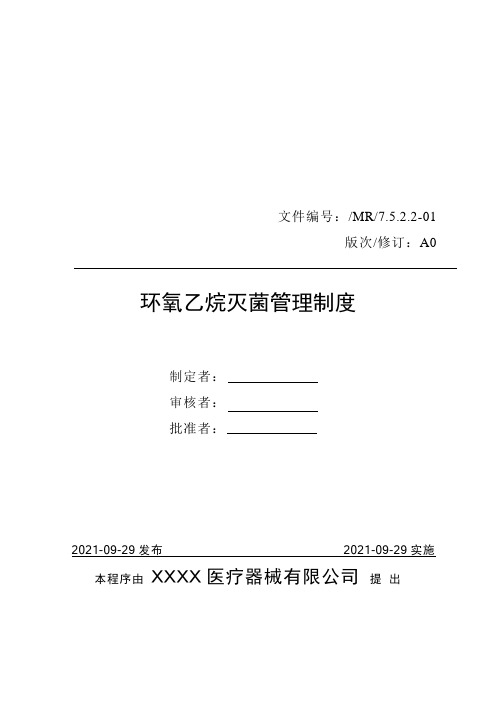 文件编号：/MR/7.5.2.2-01

版次/修订：A0

环氧乙烷灭菌管理制度

制定者：

审核者：

批准者：

2021-09-29 发布

2021-09-29 实施

本程序由 XXXX 医疗器械有限公司 提 出